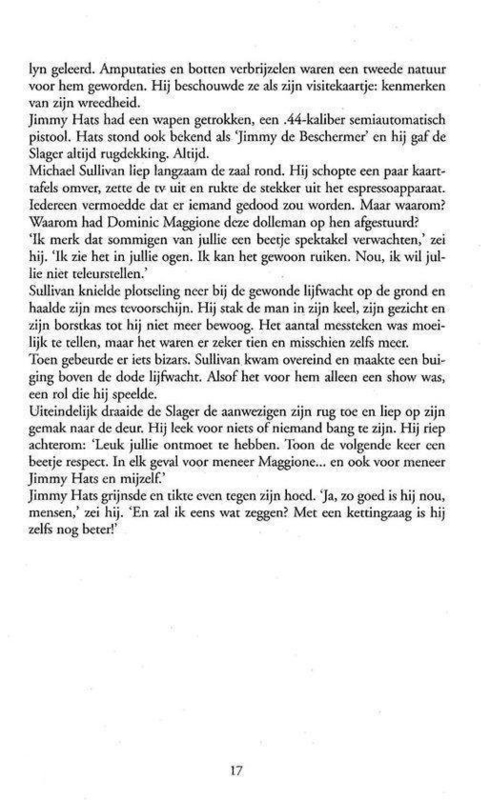 lyn geleerd. Amputaties en botten verbrijzelen waren een tweede natuur voor hem geworden. Hij beschouwde ze als zijn visitekaartje: kenmerken van zijn wreedheid.
Jimmy Hats had een wapen getrokken, een .44-kaliber semiautomatisch pistool. Hats stond ook bekend als 'Jimmy de Beschermer' en hij gaf de Slager altijd rugdekking. Altijd.
Michael Sullivan liep langzaam de zaal rond. Hij schopte een paar kaarttafels omver, zette de tv uit en rukte de stekker uit het espressoapparaat. Iedereen vermoedde dat er iemand gedood zou worden. Maar waarom? Waarom had Dominic Maggione deze dolleman op hen afgestuurd?
'Ik merk dat sommigen van jullie een beetje spektakel verwachten,' zei hij. 'Ik zie het in jullie ogen. Ik kan het gewoon ruiken. Nou, ik wil jullie niet teleurstellen.'
Sullivan knielde plotseling neer bij de gewonde lijfwacht op de grond en haalde zijn mes tevoorschijn. Hij stak de man in zijn keel, zijn gezicht en zijn borstkas tot hij niet meer bewoog. Het aantal messteken was moeilijk te tellen, maar het waren er zeker tien en misschien zelfs meer.
Toen gebeurde er iets bizars. Sullivan kwam overeind en maakte een buiging boven de dode lijfwacht. Alsof het voor hem alleen een show was, een rol die hij speelde.
Uiteindelijk draaide de Slager de aanwezigen zijn rug toe en liep op zijn gemak naar de deur. Hij leek voor niets of niemand bang te zijn. Hij riep achterom: 'Leuk jullie ontmoet te hebben. Toon de volgende keer een beetje respect. In elk geval voor meneer Maggione... en ook voor meneer Jimmy Hats en mijzelf.'
Jimmy Hats grijnsde en tikte even tegen zijn hoed. 'Ja, zo goed is hij nou, mensen,' zei hij. 'En zal ik eens wat zeggen? Met een kettingzaag is hij zelfs nog beter!'

17